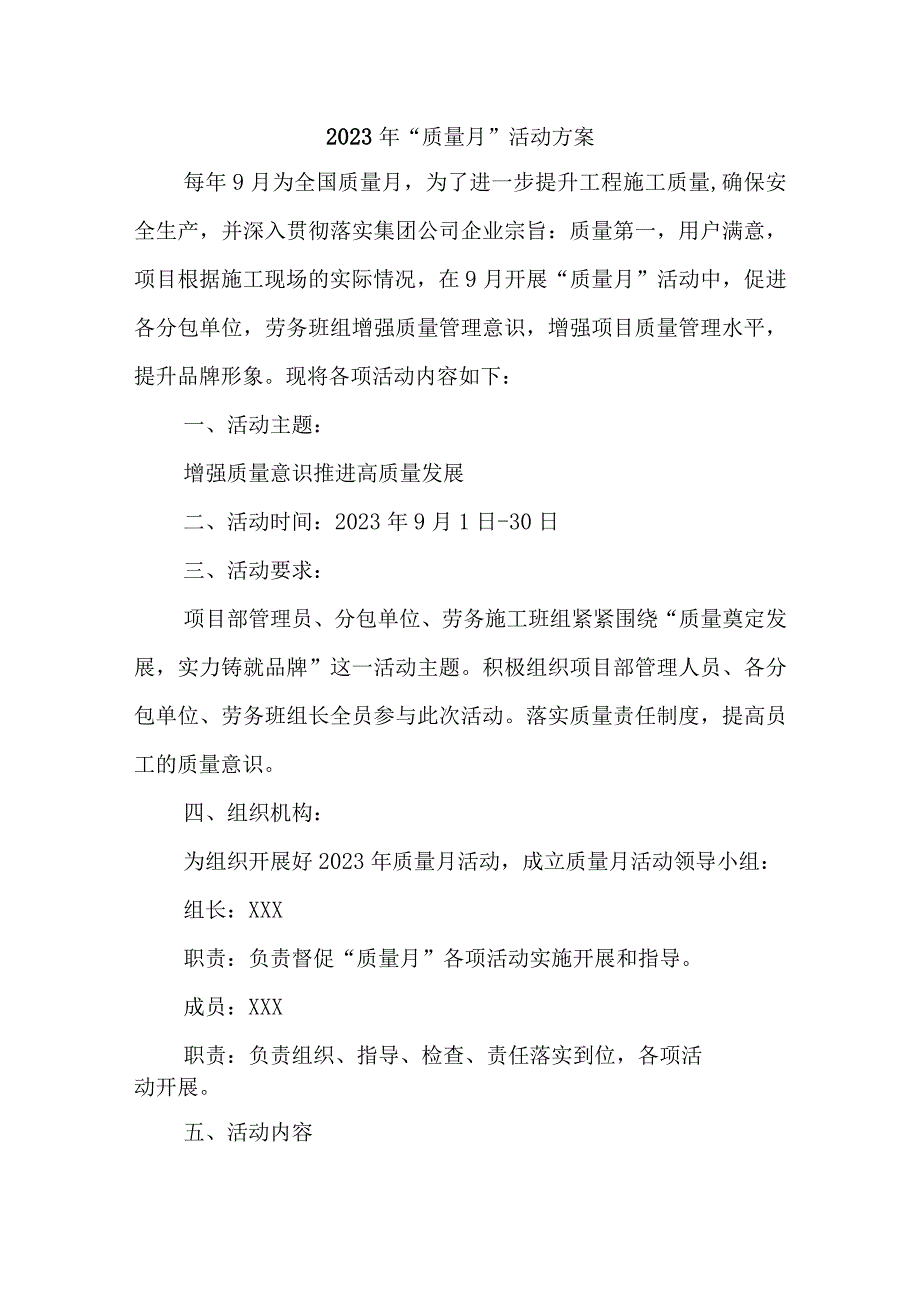 2023年“质量月”活动方案

每年9月为全国质量月，为了进一步提升工程施工质量,确保安全生产，并深入贯彻落实集团公司企业宗旨：质量第一，用户满意，项目根据施工现场的实际情况，在9月开展“质量月”活动中，促进各分包单位，劳务班组增强质量管理意识，增强项目质量管理水平，提升品牌形象。现将各项活动内容如下：

一、活动主题：

增强质量意识推进高质量发展

二、活动时间：2023年9月1日-30日

三、活动要求：

项目部管理员、分包单位、劳务施工班组紧紧围绕“质量奠定发展，实力铸就品牌”这一活动主题。积极组织项目部管理人员、各分包单位、劳务班组长全员参与此次活动。落实质量责任制度，提高员工的质量意识。

四、组织机构：

为组织开展好2023年质量月活动，成立质量月活动领导小组：

组长：XXX

职责：负责督促“质量月”各项活动实施开展和指导。

成员：XXX

职责：负责组织、指导、检查、责任落实到位，各项活动开展。

五、活动内容